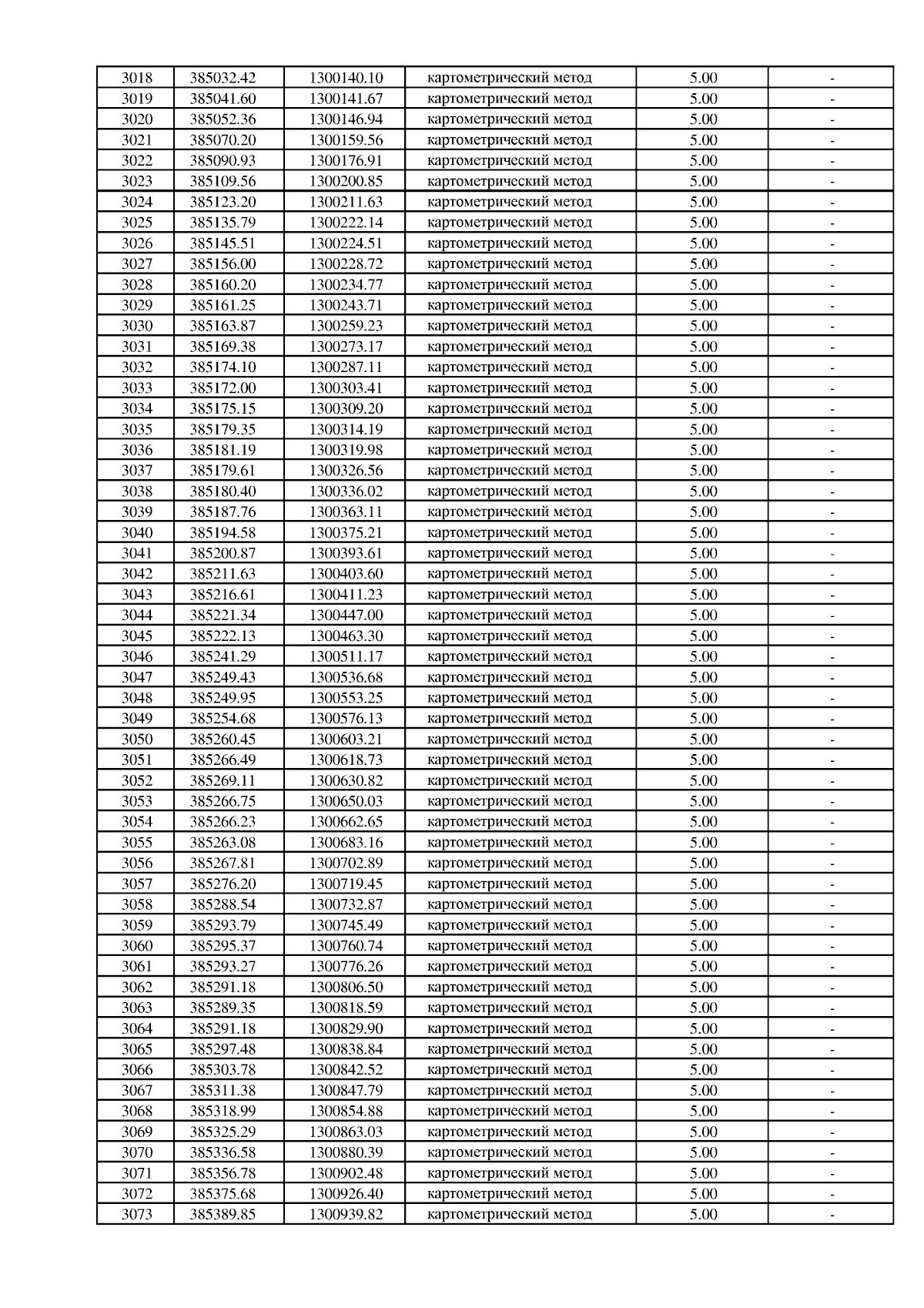 | 3018 | 385032.42 | 1300140.10 | картометрический метод | 5.00 | - |
|---|---|---|---|---|---|
| 3019 | 385041.60 | 1300141.67 | картометрический метод | 5.00 | - |
| 3020 | 385052.36 | 1300146.94 | картометрический метод | 5.00 | - |
| 3021 | 385070.20 | 1300159.56 | картометрический метод | 5.00 | - |
| 3022 | 385090.93 | 1300176.91 | картометрический метод | 5.00 | - |
| 3023 | 385109.56 | 1300200.85 | картометрический метод | 5.00 | - |
| 3024 | 385123.20 | 1300211.63 | картометрический метод | 5.00 | - |
| 3025 | 385135.79 | 1300222.14 | картометрический метод | 5.00 | - |
| 3026 | 385145.51 | 1300224.51 | картометрический метод | 5.00 | - |
| 3027 | 385156.00 | 1300228.72 | картометрический метод | 5.00 | - |
| 3028 | 385160.20 | 1300234.77 | картометрический метод | 5.00 | - |
| 3029 | 385161.25 | 1300243.71 | картометрический метод | 5.00 | - |
| 3030 | 385163.87 | 1300259.23 | картометрический метод | 5.00 | - |
| 3031 | 385169.38 | 1300273.17 | картометрический метод | 5.00 | - |
| 3032 | 385174.10 | 1300287.11 | картометрический метод | 5.00 | - |
| 3033 | 385172.00 | 1300303.41 | картометрический метод | 5.00 | - |
| 3034 | 385175.15 | 1300309.20 | картометрический метод | 5.00 | - |
| 3035 | 385179.35 | 1300314.19 | картометрический метод | 5.00 | - |
| 3036 | 385181.19 | 1300319.98 | картометрический метод | 5.00 | - |
| 3037 | 385179.61 | 1300326.56 | картометрический метод | 5.00 | - |
| 3038 | 385180.40 | 1300336.02 | картометрический метод | 5.00 | - |
| 3039 | 385187.76 | 1300363.11 | картометрический метод | 5.00 | - |
| 3040 | 385194.58 | 1300375.21 | картометрический метод | 5.00 | - |
| 3041 | 385200.87 | 1300393.61 | картометрический метод | 5.00 | - |
| 3042 | 385211.63 | 1300403.60 | картометрический метод | 5.00 | - |
| 3043 | 385216.61 | 1300411.23 | картометрический метод | 5.00 | - |
| 3044 | 385221.34 | 1300447.00 | картометрический метод | 5.00 | - |
| 3045 | 385222.13 | 1300463.30 | картометрический метод | 5.00 | - |
| 3046 | 385241.29 | 1300511.17 | картометрический метод | 5.00 | - |
| 3047 | 385249.43 | 1300536.68 | картометрический метод | 5.00 | - |
| 3048 | 385249.95 | 1300553.25 | картометрический метод | 5.00 | - |
| 3049 | 385254.68 | 1300576.13 | картометрический метод | 5.00 | - |
| 3050 | 385260.45 | 1300603.21 | картометрический метод | 5.00 | - |
| 3051 | 385266.49 | 1300618.73 | картометрический метод | 5.00 | - |
| 3052 | 385269.11 | 1300630.82 | картометрический метод | 5.00 | - |
| 3053 | 385266.75 | 1300650.03 | картометрический метод | 5.00 | - |
| 3054 | 385266.23 | 1300662.65 | картометрический метод | 5.00 | - |
| 3055 | 385263.08 | 1300683.16 | картометрический метод | 5.00 | - |
| 3056 | 385267.81 | 1300702.89 | картометрический метод | 5.00 | - |
| 3057 | 385276.20 | 1300719.45 | картометрический метод | 5.00 | - |
| 3058 | 385288.54 | 1300732.87 | картометрический метод | 5.00 | - |
| 3059 | 385293.79 | 1300745.49 | картометрический метод | 5.00 | - |
| 3060 | 385295.37 | 1300760.74 | картометрический метод | 5.00 | - |
| 3061 | 385293.27 | 1300776.26 | картометрический метод | 5.00 | - |
| 3062 | 385291.18 | 1300806.50 | картометрический метод | 5.00 | - |
| 3063 | 385289.35 | 1300818.59 | картометрический метод | 5.00 | - |
| 3064 | 385291.18 | 1300829.90 | картометрический метод | 5.00 | - |
| 3065 | 385297.48 | 1300838.84 | картометрический метод | 5.00 | - |
| 3066 | 385303.78 | 1300842.52 | картометрический метод | 5.00 | - |
| 3067 | 385311.38 | 1300847.79 | картометрический метод | 5.00 | - |
| 3068 | 385318.99 | 1300854.88 | картометрический метод | 5.00 | - |
| 3069 | 385325.29 | 1300863.03 | картометрический метод | 5.00 | - |
| 3070 | 385336.58 | 1300880.39 | картометрический метод | 5.00 | - |
| 3071 | 385356.78 | 1300902.48 | картометрический метод | 5.00 | - |
| 3072 | 385375.68 | 1300926.40 | картометрический метод | 5.00 | - |
| 3073 | 385389.85 | 1300939.82 | картометрический метод | 5.00 | - |